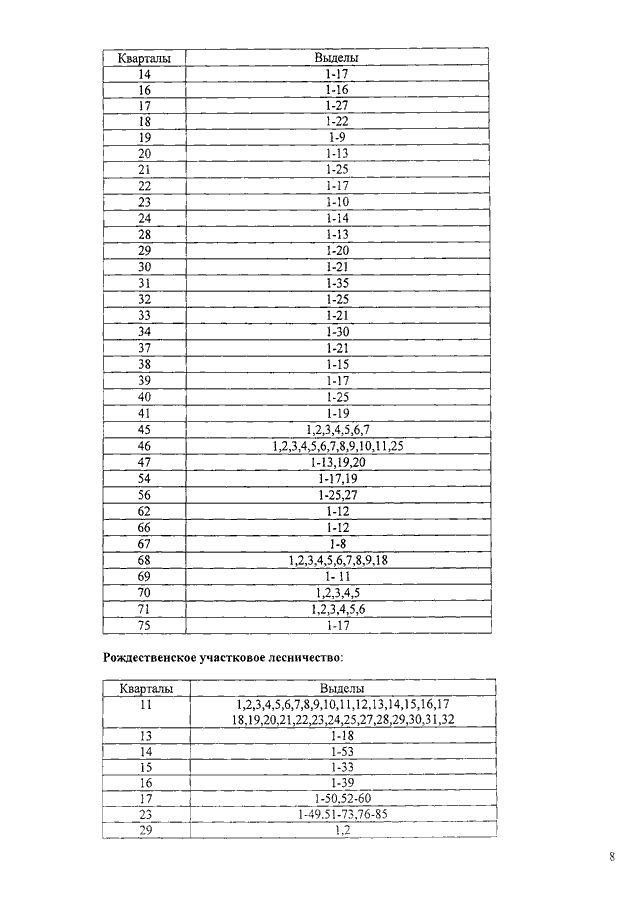 | Кварталы | Выделы |
|---|---|
| 14 | 1-17 |
| 16 | 1-16 |
| 17 | 1-27 |
| 18 | 1-22 |
| 19 | 1-9 |
| 20 | 1-13 |
| 21 | 1-25 |
| 22 | 1-17 |
| 23 | 1-10 |
| 24 | 1-14 |
| 28 | 1-13 |
| 29 | 1-20 |
| 30 | 1-21 |
| 31 | 1-35 |
| 32 | 1-25 |
| 33 | 1-21 |
| 34 | 1-30 |
| 37 | 1-21 |
| 38 | 1-15 |
| 39 | 1-17 |
| 40 | 1-25 |
| 41 | 1-19 |
| 45 | 1,2,3,4,5,6,7 |
| 46 | 1,2,3,4,5,6,7,8,9,10,11,25 |
| 47 | 1-13,19,20 |
| 54 | 1-17,19 |
| 56 | 1-25,27 |
| 62 | 1-12 |
| 66 | 1-12 |
| 67 | 1-8 |
| 68 | 1,2,3,4,5,6,7,8,9,18 |
| 69 | 1- 11 |
| 70 | 1,2,3,4,5 |
| 71 | 1,2,3,4,5,6 |
| 75 | 1-17 |

Рождественское участковое лесничество:

| Кварталы | Выделы |
|---|---|
| 11 | 1,2,3,4,5,6,7,8,9,10,11,12,13,14,15,16,17 18,19,20,21,22,23,24,25,27,28,29,30,31,32 |
| 13 | 1-18 |
| 14 | 1-53 |
| 15 | 1-33 |
| 16 | 1-39 |
| 17 | 1-50,52-60 |
| 23 | 1-49,51-73,76-85 |
| 29 | 1,2 |

8